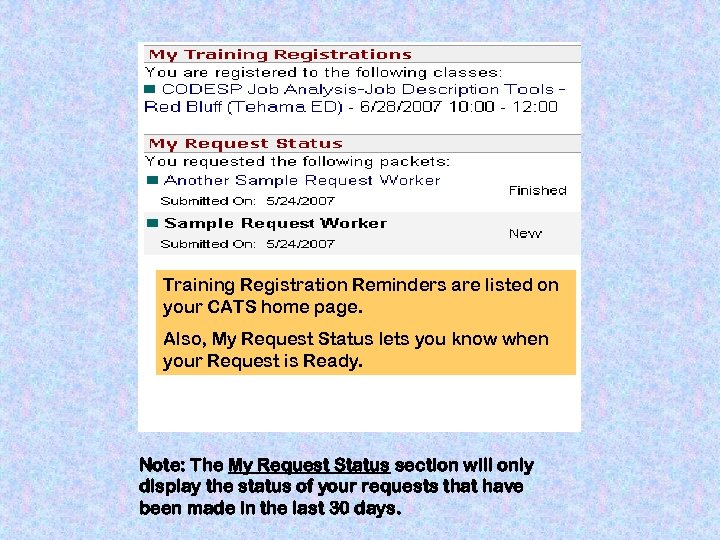 My Training Registrations

You are registered to the following classes:

CODESP Job Analysis-Job Description Tools - Red Bluff (Tehama ED) - 6/28/2007 10:00 - 12:00

My Request Status

You requested the following packets:

Another Sample Request Worker
Submitted On: 5/24/2007
Finished

Sample Request Worker
Submitted On: 5/24/2007
New

Training Registration Reminders are listed on your CATS home page.

Also, My Request Status lets you know when your Request is Ready.

Note: The My Request Status section will only display the status of your requests that have been made in the last 30 days.